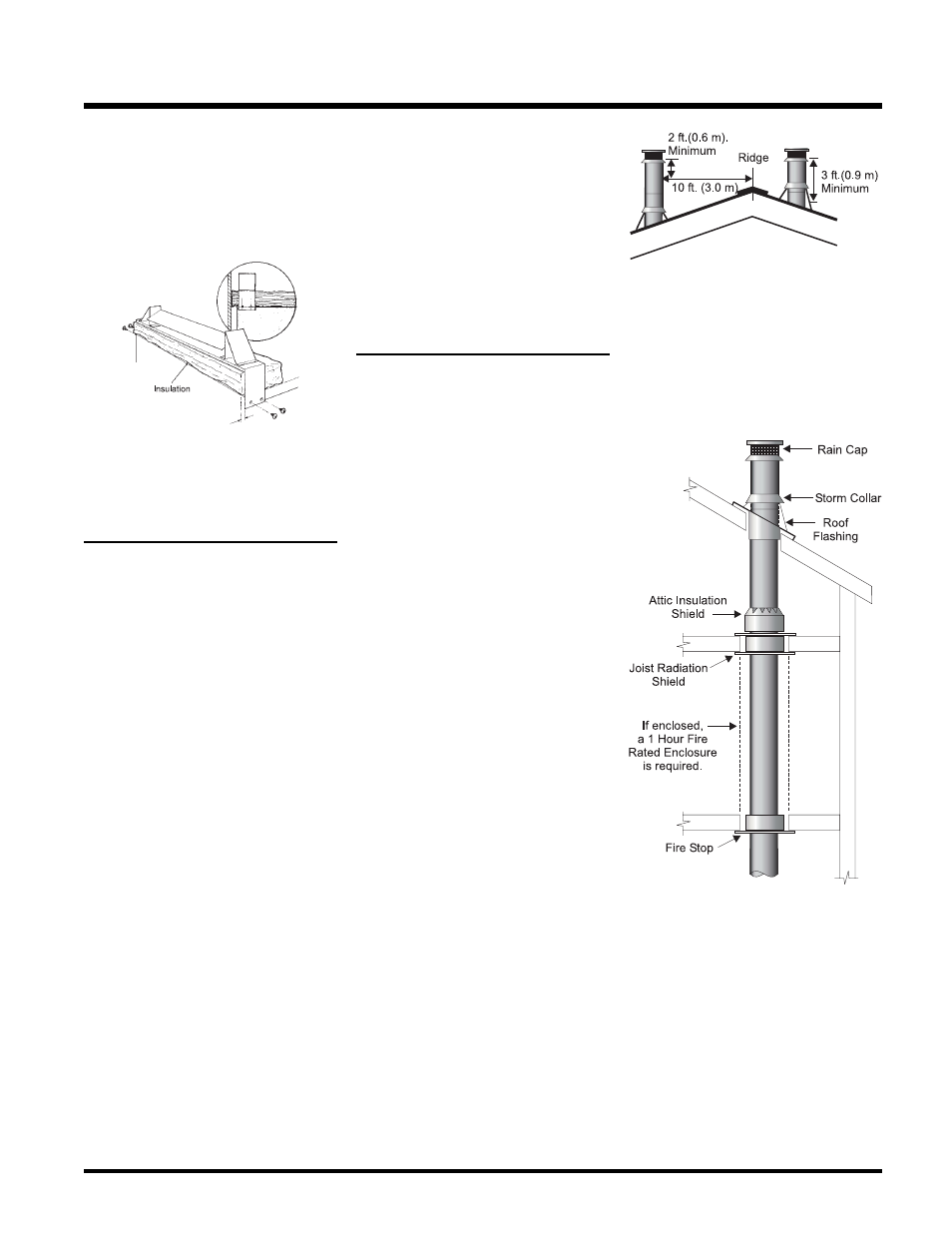 Insulation

2 ft.(0.6 m). Minimum

Ridge

10 ft. (3.0 m)

3 ft.(0.9 m) Minimum

Rain Cap

Storm Collar

Roof Flashing

Attic Insulation Shield

Joist Radiation Shield

If enclosed, a 1 Hour Fire Rated Enclosure is required.

Fire Stop